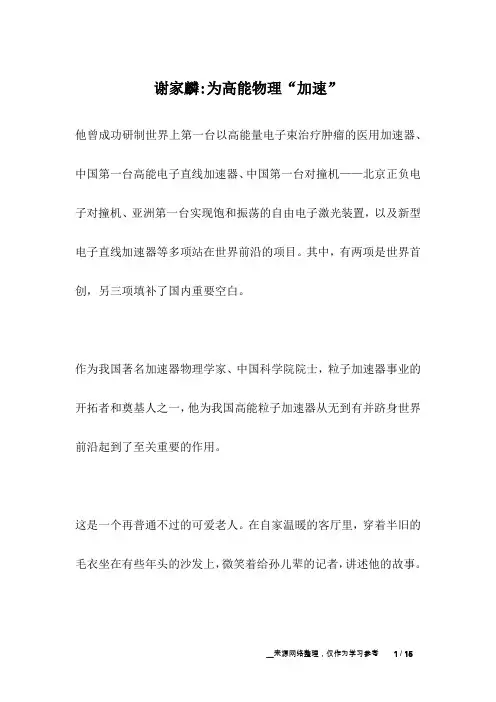 谢家麟:为高能物理“加速”

他曾成功研制世界上第一台以高能量电子束治疗肿瘤的医用加速器、中国第一台高能电子直线加速器、中国第一台对撞机——北京正负电子对撞机、亚洲第一台实现饱和振荡的自由电子激光装置，以及新型电子直线加速器等多项站在世界前沿的项目。其中，有两项是世界首创，另三项填补了国内重要空白。

作为我国著名加速器物理学家、中国科学院院士，粒子加速器事业的开拓者和奠基人之一，他为我国高能粒子加速器从无到有并跻身世界前沿起到了至关重要的作用。

这是一个再普通不过的可爱老人。在自家温暖的客厅里，穿着半旧的毛衣坐在有些年头的沙发上，微笑着给孙儿辈的记者，讲述他的故事。

__来源网络整理，仅作为学习参考 1 / 15